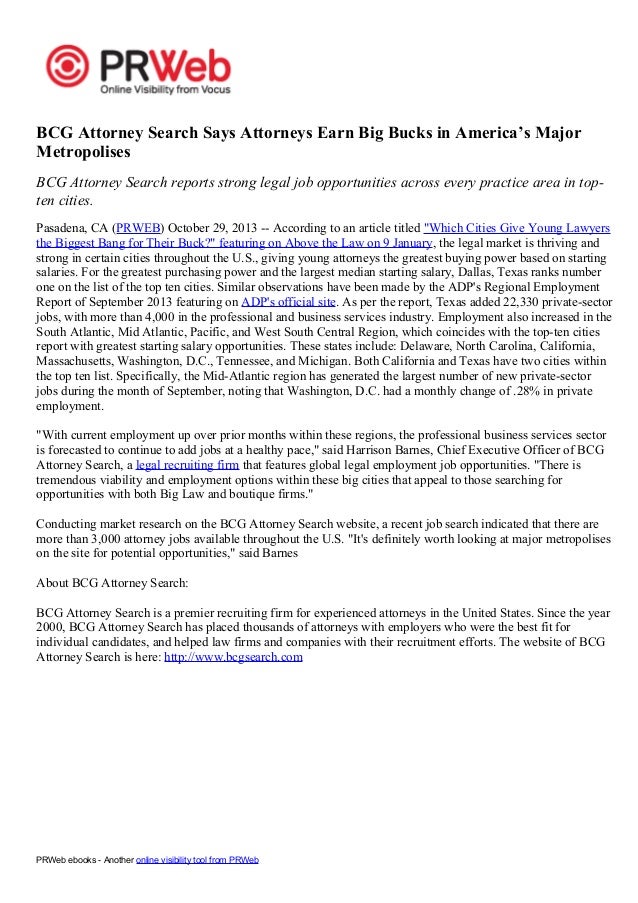 PRWeb
Online Visibility from Vocus

BCG Attorney Search Says Attorneys Earn Big Bucks in America's Major Metropolises

BCG Attorney Search reports strong legal job opportunities across every practice area in top-ten cities.

Pasadena, CA (PRWEB) October 29, 2013 -- According to an article titled "Which Cities Give Young Lawyers the Biggest Bang for Their Buck?" featuring on Above the Law on 9 January, the legal market is thriving and strong in certain cities throughout the U.S., giving young attorneys the greatest buying power based on starting salaries. For the greatest purchasing power and the largest median starting salary, Dallas, Texas ranks number one on the list of the top ten cities. Similar observations have been made by the ADP's Regional Employment Report of September 2013 featuring on ADP's official site. As per the report, Texas added 22,330 private-sector jobs, with more than 4,000 in the professional and business services industry. Employment also increased in the South Atlantic, Mid Atlantic, Pacific, and West South Central Region, which coincides with the top-ten cities report with greatest starting salary opportunities. These states include: Delaware, North Carolina, California, Massachusetts, Washington, D.C., Tennessee, and Michigan. Both California and Texas have two cities within the top ten list. Specifically, the Mid-Atlantic region has generated the largest number of new private-sector jobs during the month of September, noting that Washington, D.C. had a monthly change of .28% in private employment.

"With current employment up over prior months within these regions, the professional business services sector is forecasted to continue to add jobs at a healthy pace," said Harrison Barnes, Chief Executive Officer of BCG Attorney Search, a legal recruiting firm that features global legal employment job opportunities. "There is tremendous viability and employment options within these big cities that appeal to those searching for opportunities with both Big Law and boutique firms."

Conducting market research on the BCG Attorney Search website, a recent job search indicated that there are more than 3,000 attorney jobs available throughout the U.S. "It's definitely worth looking at major metropolises on the site for potential opportunities," said Barnes

About BCG Attorney Search:

BCG Attorney Search is a premier recruiting firm for experienced attorneys in the United States. Since the year 2000, BCG Attorney Search has placed thousands of attorneys with employers who were the best fit for individual candidates, and helped law firms and companies with their recruitment efforts. The website of BCG Attorney Search is here: http://www.bcgsearch.com

PRWeb ebooks - Another online visibility tool from PRWeb